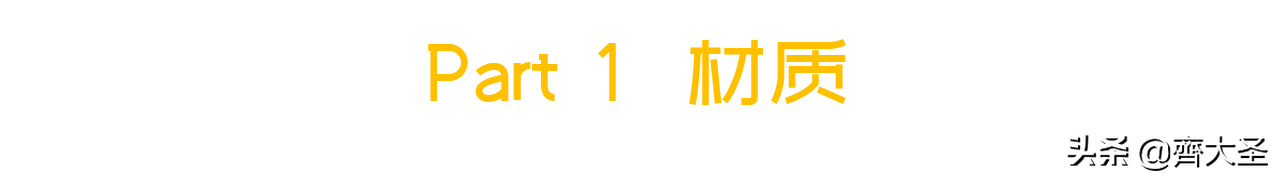 Part 1 材质

头条 @齊大圣